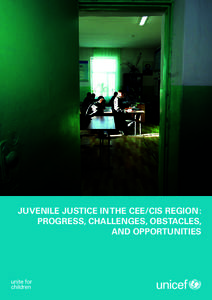 JUVENILE JUSTICE IN THE CEE/CIS REGION: PROGRESS, CHALLENGES, OBSTACLES, AND OPPORTUNITIES

unite for children

unicef